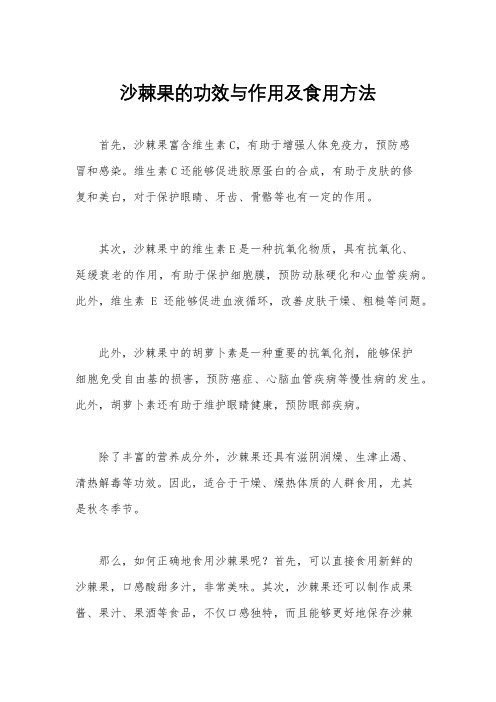 沙棘果的功效与作用及食用方法

首先，沙棘果富含维生素C，有助于增强人体免疫力，预防感冒和感染。维生素C还能够促进胶原蛋白的合成，有助于皮肤的修复和美白，对于保护眼睛、牙齿、骨骼等也有一定的作用。

其次，沙棘果中的维生素E是一种抗氧化物质，具有抗氧化、延缓衰老的作用，有助于保护细胞膜，预防动脉硬化和心血管疾病。此外，维生素 E 还能够促进血液循环，改善皮肤干燥、粗糙等问题。

此外，沙棘果中的胡萝卜素是一种重要的抗氧化剂，能够保护细胞免受自由基的损害，预防癌症、心脑血管疾病等慢性病的发生。此外，胡萝卜素还有助于维护眼睛健康，预防眼部疾病。

除了丰富的营养成分外，沙棘果还具有滋阴润燥、生津止渴、清热解毒等功效。因此，适合于干燥、燥热体质的人群食用，尤其是秋冬季节。

那么，如何正确地食用沙棘果呢？首先，可以直接食用新鲜的沙棘果，口感酸甜多汁，非常美味。其次，沙棘果还可以制作成果酱、果汁、果酒等食品，不仅口感独特，而且能够更好地保存沙棘